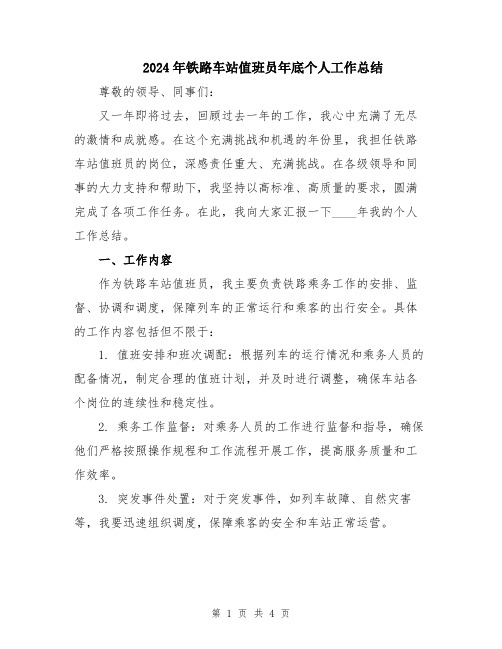 2024年铁路车站值班员年底个人工作总结

尊敬的领导、同事们:

又一年即将过去,回顾过去一年的工作,我心中充满了无尽的激情和成就感。在这个充满挑战和机遇的年份里,我担任铁路车站值班员的岗位,深感责任重大、充满挑战。在各级领导和同事的大力支持和帮助下,我坚持以高标准、高质量的要求,圆满完成了各项工作任务。在此,我向大家汇报一下____年我的个人工作总结。

一、工作内容

作为铁路车站值班员,我主要负责铁路乘务工作的安排、监督、协调和调度,保障列车的正常运行和乘客的出行安全。具体的工作内容包括但不限于:

1. 值班安排和班次调配:根据列车的运行情况和乘务人员的配备情况,制定合理的值班计划,并及时进行调整,确保车站各个岗位的连续性和稳定性。

2. 乘务工作监督:对乘务人员的工作进行监督和指导,确保他们严格按照操作规程和工作流程开展工作,提高服务质量和工作效率。

3. 突发事件处置:对于突发事件,如列车故障、自然灾害等,我要迅速组织调度,保障乘客的安全和车站正常运营。

第 1 页 共 4 页